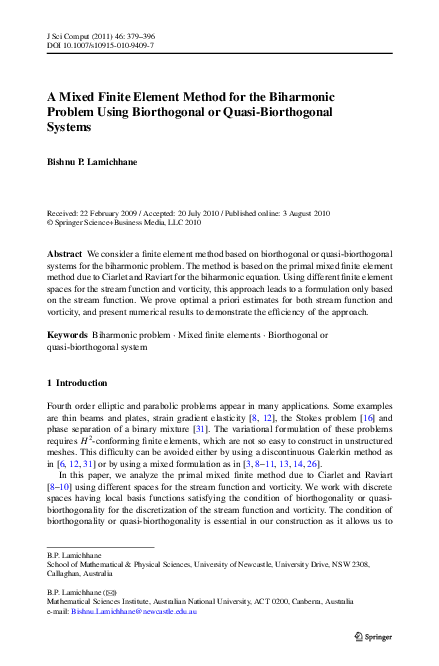 J Sci Comput (2011) 46: 379–396
DOI 10.1007/s10915-010-9409-7

A Mixed Finite Element Method for the Biharmonic Problem Using Biorthogonal or Quasi-Biorthogonal Systems

Bishnu P. Lamichhane

Received: 22 February 2009 / Accepted: 20 July 2010 / Published online: 3 August 2010
© Springer Science+Business Media, LLC 2010

Abstract We consider a finite element method based on biorthogonal or quasi-biorthogonal systems for the biharmonic problem. The method is based on the primal mixed finite element method due to Ciarlet and Raviart for the biharmonic equation. Using different finite element spaces for the stream function and vorticity, this approach leads to a formulation only based on the stream function. We prove optimal a priori estimates for both stream function and vorticity, and present numerical results to demonstrate the efficiency of the approach.

Keywords Biharmonic problem · Mixed finite elements · Biorthogonal or quasi-biorthogonal system

1 Introduction

Fourth order elliptic and parabolic problems appear in many applications. Some examples are thin beams and plates, strain gradient elasticity [8, 12], the Stokes problem [16] and phase separation of a binary mixture [31]. The variational formulation of these problems requires $H^2$-conforming finite elements, which are not so easy to construct in unstructured meshes. This difficulty can be avoided either by using a discontinuous Galerkin method as in [6, 12, 31] or by using a mixed formulation as in [3, 8–11, 13, 14, 26].

In this paper, we analyze the primal mixed finite method due to Ciarlet and Raviart [8–10] using different spaces for the stream function and vorticity. We work with discrete spaces having local basis functions satisfying the condition of biorthogonality or quasi-biorthogonality for the discretization of the stream function and vorticity. The condition of biorthogonality or quasi-biorthogonality is essential in our construction as it allows us to

B.P. Lamichhane
School of Mathematical & Physical Sciences, University of Newcastle, University Drive, NSW 2308, Callaghan, Australia

B.P. Lamichhane (✉)
Mathematical Sciences Institute, Australian National University, ACT 0200, Canberra, Australia
e-mail: Bishnu.Lamichhane@newcastle.edu.au

Springer